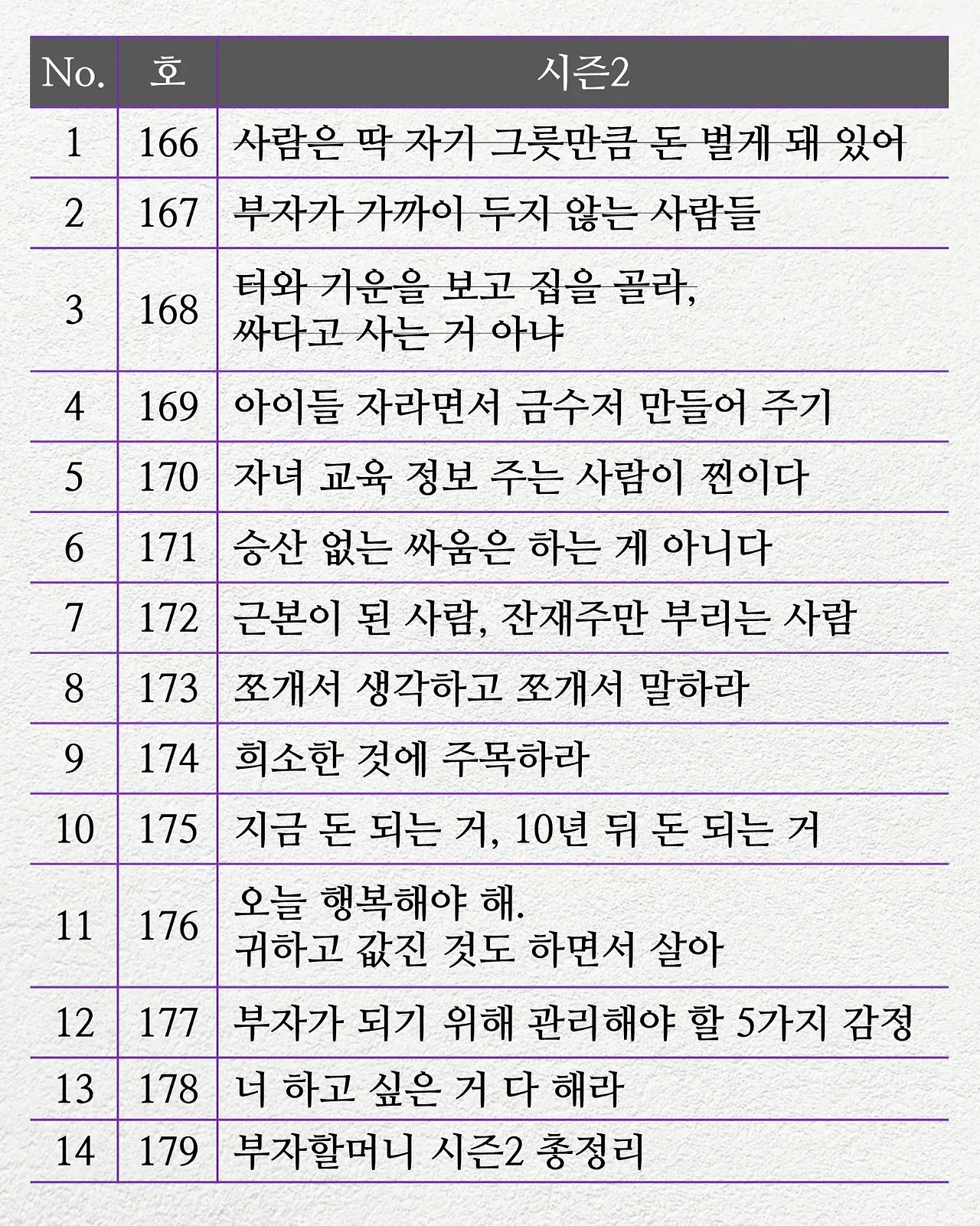 | No. | 호 | 시즌2 |
|---|---|---|
| 1 | 166 | ~~사람은 딱 자기 그릇만큼 돈 벌게 돼 있어~~ |
| 2 | 167 | ~~부자가 가까이 두지 않는 사람들~~ |
| 3 | 168 | ~~터와 기운을 보고 집을 골라, 싸다고 사는 거 아냐~~ |
| 4 | 169 | 아이들 자라면서 금수저 만들어 주기 |
| 5 | 170 | 자녀 교육 정보 주는 사람이 찐이다 |
| 6 | 171 | 승산 없는 싸움은 하는 게 아니다 |
| 7 | 172 | 근본이 된 사람, 잔재주만 부리는 사람 |
| 8 | 173 | 쪼개서 생각하고 쪼개서 말하라 |
| 9 | 174 | 희소한 것에 주목하라 |
| 10 | 175 | 지금 돈 되는 거, 10년 뒤 돈 되는 거 |
| 11 | 176 | 오늘 행복해야 해. 귀하고 값진 것도 하면서 살아 |
| 12 | 177 | 부자가 되기 위해 관리해야 할 5가지 감정 |
| 13 | 178 | 너 하고 싶은 거 다 해라 |
| 14 | 179 | 부자할머니 시즌2 총정리 |